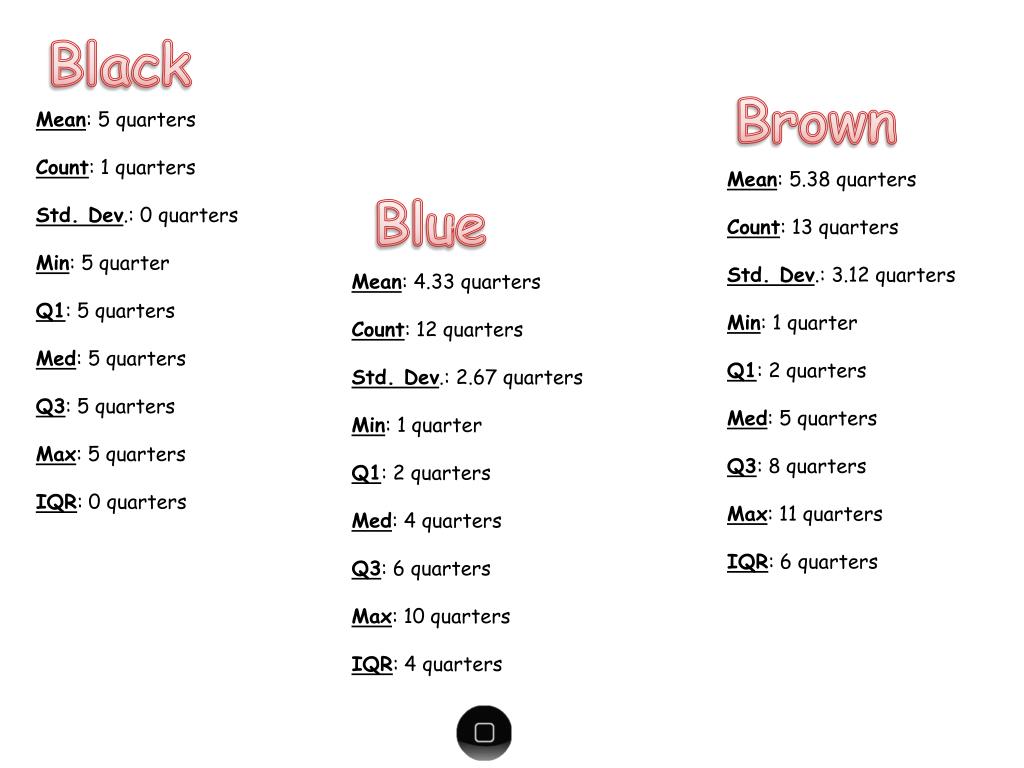 Black

Mean: 5 quarters

Count: 1 quarters

Std. Dev.: 0 quarters

Min: 5 quarter

Q1: 5 quarters

Med: 5 quarters

Q3: 5 quarters

Max: 5 quarters

IQR: 0 quarters

Blue

Mean: 4.33 quarters

Count: 12 quarters

Std. Dev.: 2.67 quarters

Min: 1 quarter

Q1: 2 quarters

Med: 4 quarters

Q3: 6 quarters

Max: 10 quarters

IQR: 4 quarters

Brown

Mean: 5.38 quarters

Count: 13 quarters

Std. Dev.: 3.12 quarters

Min: 1 quarter

Q1: 2 quarters

Med: 5 quarters

Q3: 8 quarters

Max: 11 quarters

IQR: 6 quarters